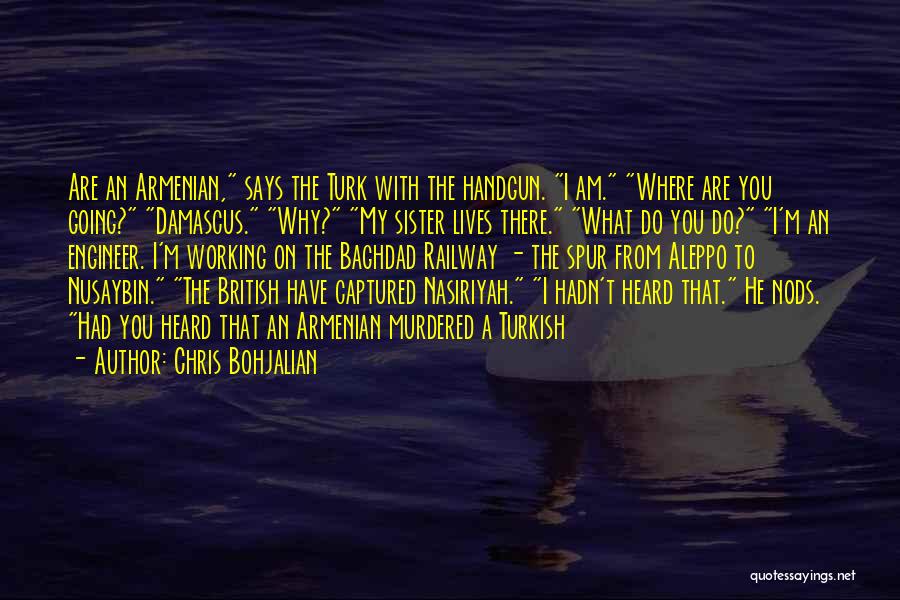 Are an Armenian," says the Turk with the handgun. "I am." "Where are you going?" "Damascus." "Why?" "My sister lives there." "What do you do?" "I'm an engineer. I'm working on the Baghdad Railway - the spur from Aleppo to Nusaybin." "The British have captured Nasiriyah." "I hadn't heard that." He nods. "Had you heard that an Armenian murdered a Turkish

- Author: Chris Bohjalian

quotessayings.net